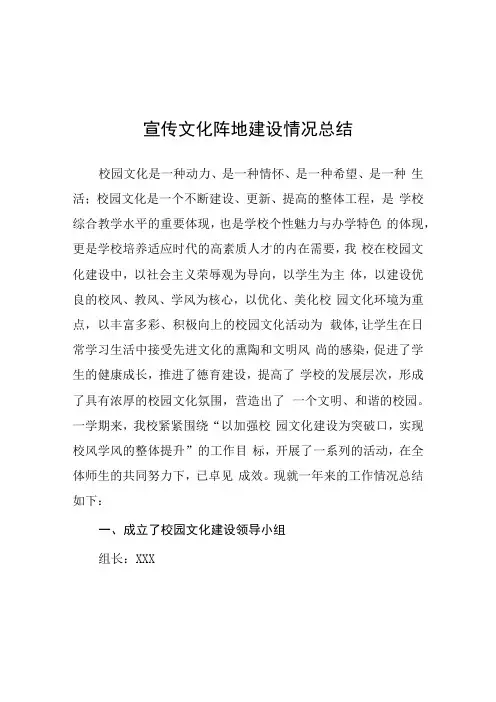 宣传文化阵地建设情况总结

校园文化是一种动力、是一种情怀、是一种希望、是一种 生活；校园文化是一个不断建设、更新、提高的整体工程，是 学校综合教学水平的重要体现，也是学校个性魅力与办学特色 的体现，更是学校培养适应时代的高素质人才的内在需要，我 校在校园文化建设中，以社会主义荣辱观为导向，以学生为主 体，以建设优良的校风、教风、学风为核心，以优化、美化校 园文化环境为重点，以丰富多彩、积极向上的校园文化活动为 载体，让学生在日常学习生活中接受先进文化的熏陶和文明风 尚的感染，促进了学生的健康成长，推进了德育建设，提高了 学校的发展层次，形成了具有浓厚的校园文化氛围，营造出了 一个文明、和谐的校园。一学期来，我校紧紧围绕“以加强校 园文化建设为突破口，实现校风学风的整体提升”的工作目 标，开展了一系列的活动，在全体师生的共同努力下，已卓见 成效。现就一年来的工作情况总结如下：

一、成立了校园文化建设领导小组

组长：XXX